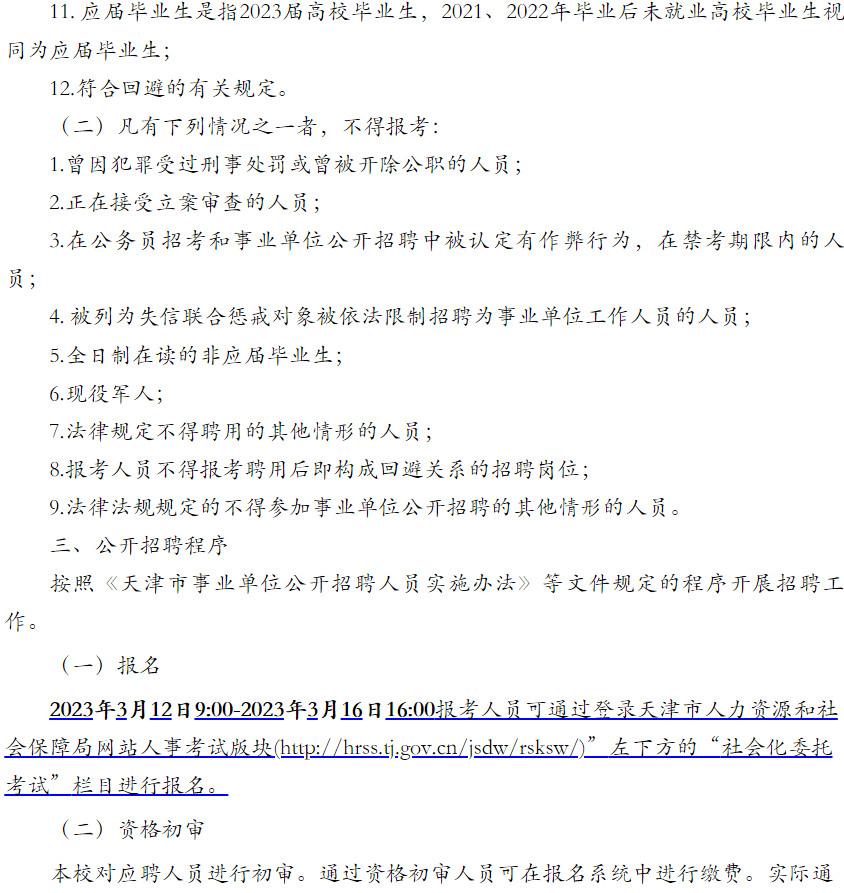 11. 应届毕业生是指2023届高校毕业生，2021、2022年毕业后未就业高校毕业生视同为应届毕业生；

12.符合回避的有关规定。

（二）凡有下列情况之一者，不得报考：

1.曾因犯罪受过刑事处罚或曾被开除公职的人员；

2.正在接受立案审查的人员；

3.在公务员招考和事业单位公开招聘中被认定有作弊行为，在禁考期限内的人员；

4. 被列为失信联合惩戒对象被依法限制招聘为事业单位工作人员的人员；

5.全日制在读的非应届毕业生；

6.现役军人；

7.法律规定不得聘用的其他情形的人员；

8.报考人员不得报考聘用后即构成回避关系的招聘岗位；

9.法律法规规定的不得参加事业单位公开招聘的其他情形的人员。

三、公开招聘程序

按照《天津市事业单位公开招聘人员实施办法》等文件规定的程序开展招聘工作。

（一）报名

2023年3月12日9:00-2023年3月16日16:00报考人员可通过登录天津市人力资源和社会保障局网站人事考试版块(http://hrss.tj.gov.cn/jsdw/rsksw/)”左下方的“社会化委托考试”栏目进行报名。

（二）资格初审

本校对应聘人员进行初审。通过资格初审人员可在报名系统中进行缴费。实际通